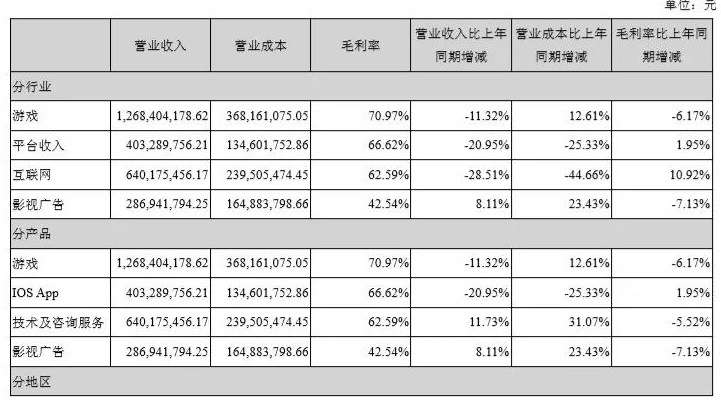 单位：元

| | 营业收入 | 营业成本 | 毛利率 | 营业收入比上年同期增减 | 营业成本比上年同期增减 | 毛利率比上年同期增减 |
|---|---|---|---|---|---|---|
| 分行业 | | | | | | |
| 游戏 | 1,268,404,178.62 | 368,161,075.05 | 70.97% | -11.32% | 12.61% | -6.17% |
| 平台收入 | 403,289,756.21 | 134,601,752.86 | 66.62% | -20.95% | -25.33% | 1.95% |
| 互联网 | 640,175,456.17 | 239,505,474.45 | 62.59% | -28.51% | -44.66% | 10.92% |
| 影视广告 | 286,941,794.25 | 164,883,798.66 | 42.54% | 8.11% | 23.43% | -7.13% |
| 分产品 | | | | | | |
| 游戏 | 1,268,404,178.62 | 368,161,075.05 | 70.97% | -11.32% | 12.61% | -6.17% |
| IOS App | 403,289,756.21 | 134,601,752.86 | 66.62% | -20.95% | -25.33% | 1.95% |
| 技术及咨询服务 | 640,175,456.17 | 239,505,474.45 | 62.59% | 11.73% | 31.07% | -5.52% |
| 影视广告 | 286,941,794.25 | 164,883,798.66 | 42.54% | 8.11% | 23.43% | -7.13% |
| 分地区 | | | | | | |